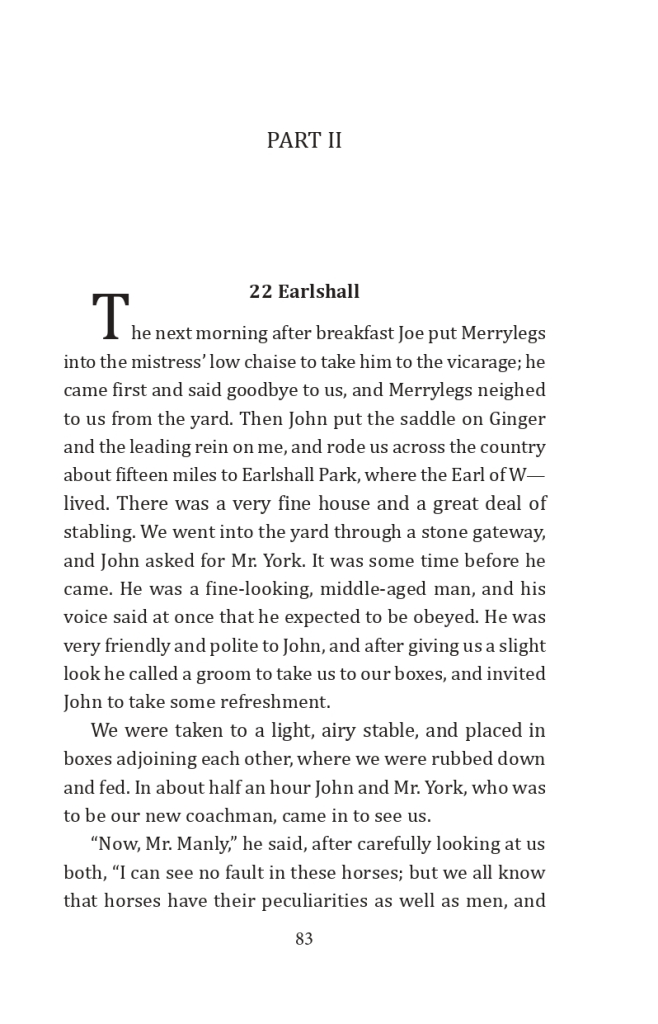 PART II

22 Earlshall

The next morning after breakfast Joe put Merrylegs into the mistress' low chaise to take him to the vicarage; he came first and said goodbye to us, and Merrylegs neighed to us from the yard. Then John put the saddle on Ginger and the leading rein on me, and rode us across the country about fifteen miles to Earlshall Park, where the Earl of W— lived. There was a very fine house and a great deal of stabling. We went into the yard through a stone gateway, and John asked for Mr. York. It was some time before he came. He was a fine-looking, middle-aged man, and his voice said at once that he expected to be obeyed. He was very friendly and polite to John, and after giving us a slight look he called a groom to take us to our boxes, and invited John to take some refreshment.

We were taken to a light, airy stable, and placed in boxes adjoining each other, where we were rubbed down and fed. In about half an hour John and Mr. York, who was to be our new coachman, came in to see us.

"Now, Mr. Manly," he said, after carefully looking at us both, "I can see no fault in these horses; but we all know that horses have their peculiarities as well as men, and

83